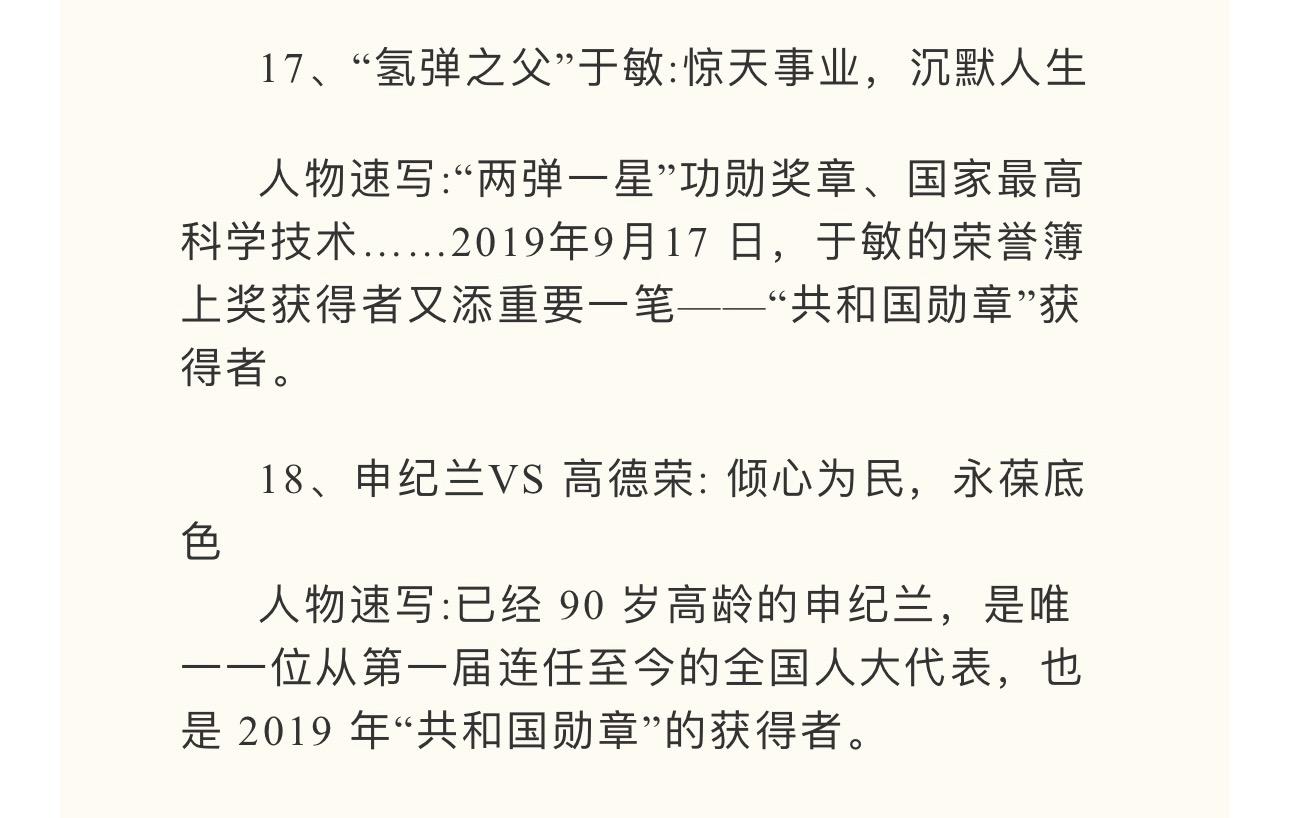 17、“氢弹之父”于敏:惊天事业，沉默人生

人物速写:“两弹一星”功勋奖章、国家最高科学技术……2019年9月17 日，于敏的荣誉簿上奖获得者又添重要一笔——“共和国勋章”获得者。

18、申纪兰VS 高德荣: 倾心为民，永葆底色

人物速写:已经 90 岁高龄的申纪兰，是唯一一位从第一届连任至今的全国人大代表，也是 2019 年“共和国勋章”的获得者。